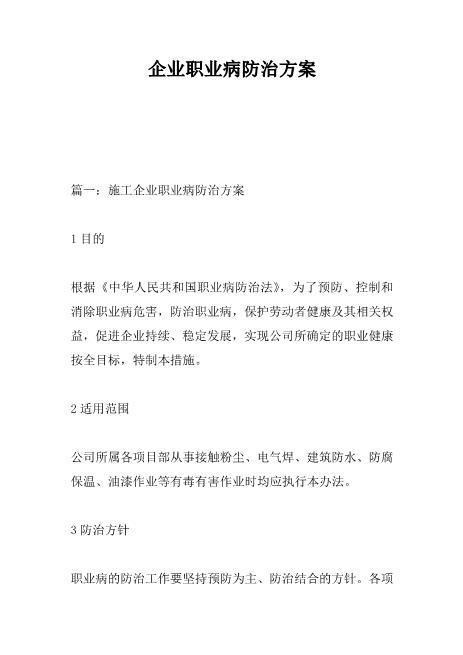 企业职业病防治方案

篇一：施工企业职业病防治方案

1 目的

根据《中华人民共和国职业病防治法》，为了预防、控制和消除职业病危害，防治职业病，保护劳动者健康及其相关权益，促进企业持续、稳定发展，实现公司所确定的职业健康按全目标，特制本措施。

2 适用范围

公司所属各项目部从事接触粉尘、电气焊、建筑防水、防腐保温、油漆作业等有毒有害作业时均应执行本办法。

3 防治方针

职业病的防治工作要坚持预防为主、防治结合的方针。各项